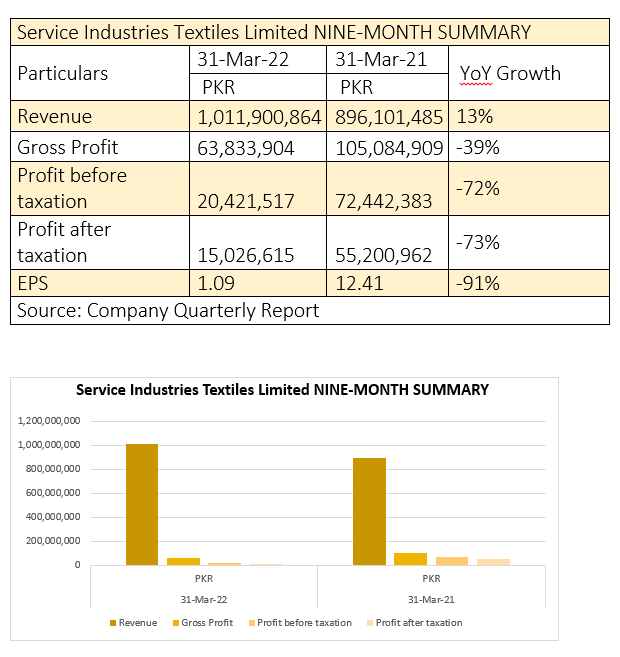 | Service Industries Textiles Limited NINE-MONTH SUMMARY | | | |
|---|---|---|---|
| Particulars | 31-Mar-22 | 31-Mar-21 | YoY Growth |
| | PKR | PKR | |
| Revenue | 1,011,900,864 | 896,101,485 | 13% |
| Gross Profit | 63,833,904 | 105,084,909 | -39% |
| Profit before taxation | 20,421,517 | 72,442,383 | -72% |
| Profit after taxation | 15,026,615 | 55,200,962 | -73% |
| EPS | 1.09 | 12.41 | -91% |
| Source: Company Quarterly Report | | | |

Service Industries Textiles Limited NINE-MONTH SUMMARY

1,200,000,000
1,000,000,000
800,000,000
600,000,000
400,000,000
200,000,000
0

PKR
31-Mar-22

PKR
31-Mar-21

Revenue Gross Profit Profit before taxation Profit after taxation